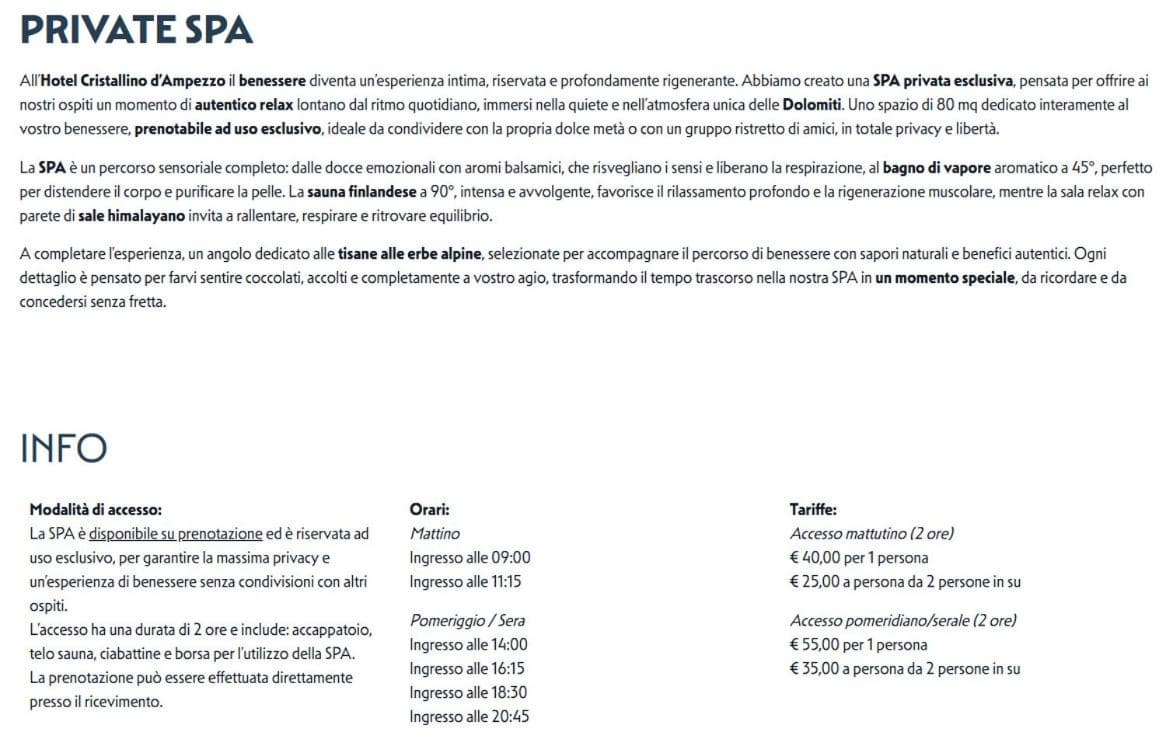 PRIVATE SPA

All'Hotel Cristallino d'Ampezzo il benessere diventa un'esperienza intima, riservata e profondamente rigenerante. Abbiamo creato una SPA privata esclusiva, pensata per offrire ai nostri ospiti un momento di autentico relax lontano dal ritmo quotidiano, immersi nella quiete e nell'atmosfera unica delle Dolomiti. Uno spazio di 80 mq dedicato interamente al vostro benessere, prenotabile ad uso esclusivo, ideale da condividere con la propria dolce metà o con un gruppo ristretto di amici, in totale privacy e libertà.

La SPA è un percorso sensoriale completo: dalle docce emozionali con aromi balsamici, che risvegliano i sensi e liberano la respirazione, al bagno di vapore aromatico a 45°, perfetto per distendere il corpo e purificare la pelle. La sauna finlandese a 90°, intensa e avvolgente, favorisce il rilassamento profondo e la rigenerazione muscolare, mentre la sala relax con parete di sale himalayano invita a rallentare, respirare e ritrovare equilibrio.

A completare l'esperienza, un angolo dedicato alle tisane alle erbe alpine, selezionate per accompagnare il percorso di benessere con sapori naturali e benefici autentici. Ogni dettaglio è pensato per farvi sentire coccolati, accolti e completamente a vostro agio, trasformando il tempo trascorso nella nostra SPA in un momento speciale, da ricordare e da concedersi senza fretta.

INFO

Modalità di accesso:
La SPA è disponibile su prenotazione ed è riservata ad uso esclusivo, per garantire la massima privacy e un'esperienza di benessere senza condivisioni con altri ospiti.
L'accesso ha una durata di 2 ore e include: accappatoio, telo sauna, ciabattine e borsa per l'utilizzo della SPA.
La prenotazione può essere effettuata direttamente presso il ricevimento.

Orari:
Mattino
Ingresso alle 09:00
Ingresso alle 11:15

Pomeriggio / Sera
Ingresso alle 14:00
Ingresso alle 16:15
Ingresso alle 18:30
Ingresso alle 20:45

Tariffe:
Accesso mattutino (2 ore)
€ 40,00 per 1 persona
€ 25,00 a persona da 2 persone in su

Accesso pomeridiano/serale (2 ore)
€ 55,00 per 1 persona
€ 35,00 a persona da 2 persone in su